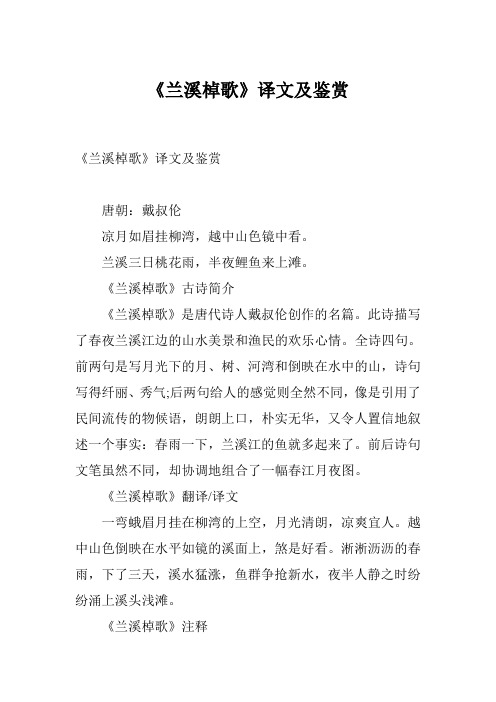 《兰溪棹歌》译文及鉴赏

《兰溪棹歌》译文及鉴赏

唐朝：戴叔伦

凉月如眉挂柳湾，越中山色镜中看。

兰溪三日桃花雨，半夜鲤鱼来上滩。

《兰溪棹歌》古诗简介

《兰溪棹歌》是唐代诗人戴叔伦创作的名篇。此诗描写了春夜兰溪江边的山水美景和渔民的欢乐心情。全诗四句。前两句是写月光下的月、树、河湾和倒映在水中的山，诗句写得纤丽、秀气;后两句给人的感觉则全然不同，像是引用了民间流传的物候语，朗朗上口，朴实无华，又令人置信地叙述一个事实：春雨一下，兰溪江的鱼就多起来了。前后诗句文笔虽然不同，却协调地组合了一幅春江月夜图。

《兰溪棹歌》翻译/译文

一弯蛾眉月挂在柳湾的上空，月光清朗，凉爽宜人。越中山色倒映在水平如镜的溪面上，煞是好看。淅淅沥沥的春雨，下了三天，溪水猛涨，鱼群争抢新水，夜半人静之时纷纷涌上溪头浅滩。

《兰溪棹歌》注释